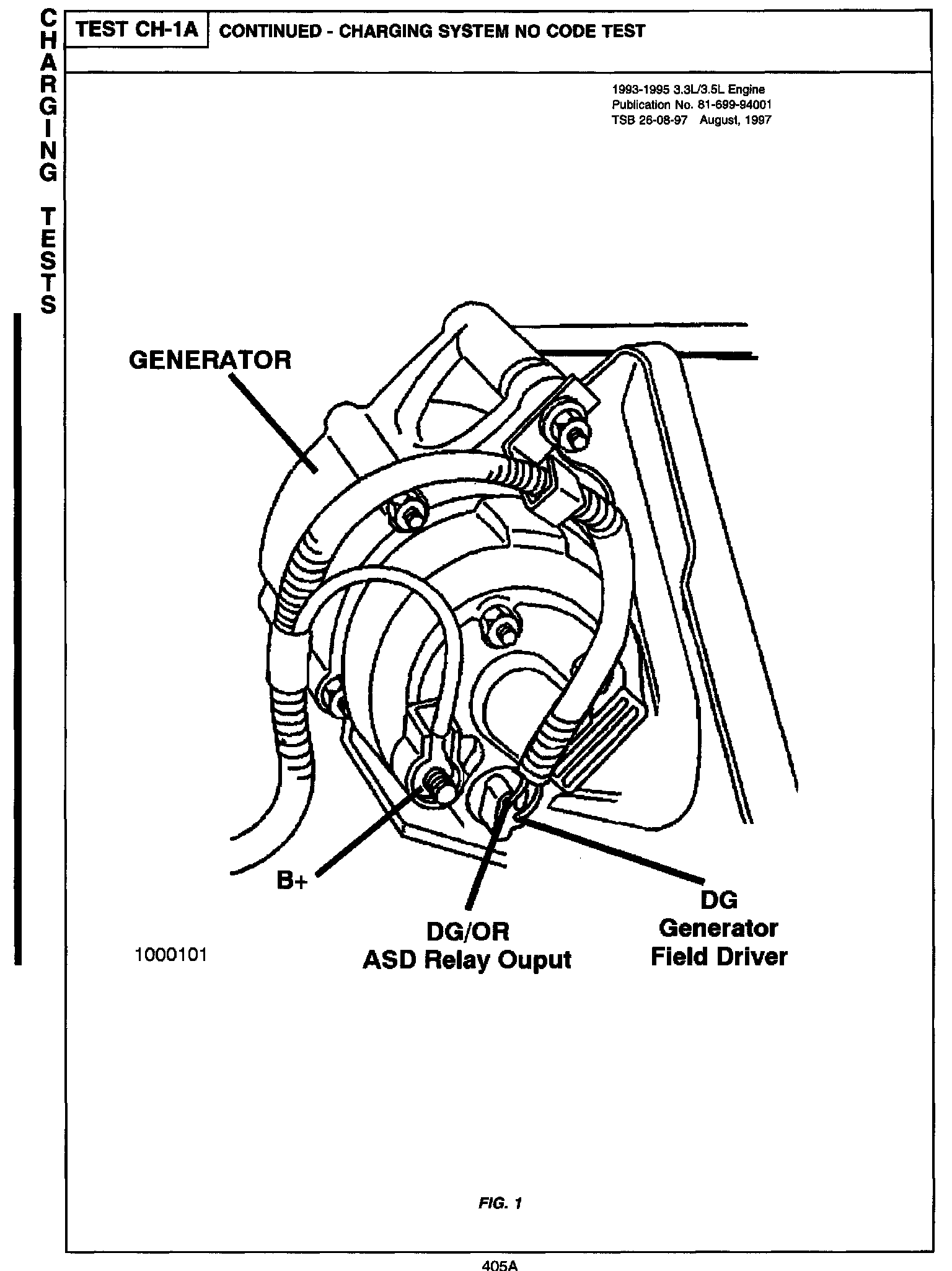 CHARGING TESTS

TEST CH-1A CONTINUED - CHARGING SYSTEM NO CODE TEST

1993-1995 3.3L/3.5L Engine
Publication No. 81-699-94001
TSB 26-08-97 August, 1997

GENERATOR

B+

DG/OR
ASD Relay Ouput

DG
Generator
Field Driver

1000101

FIG. 1

405A